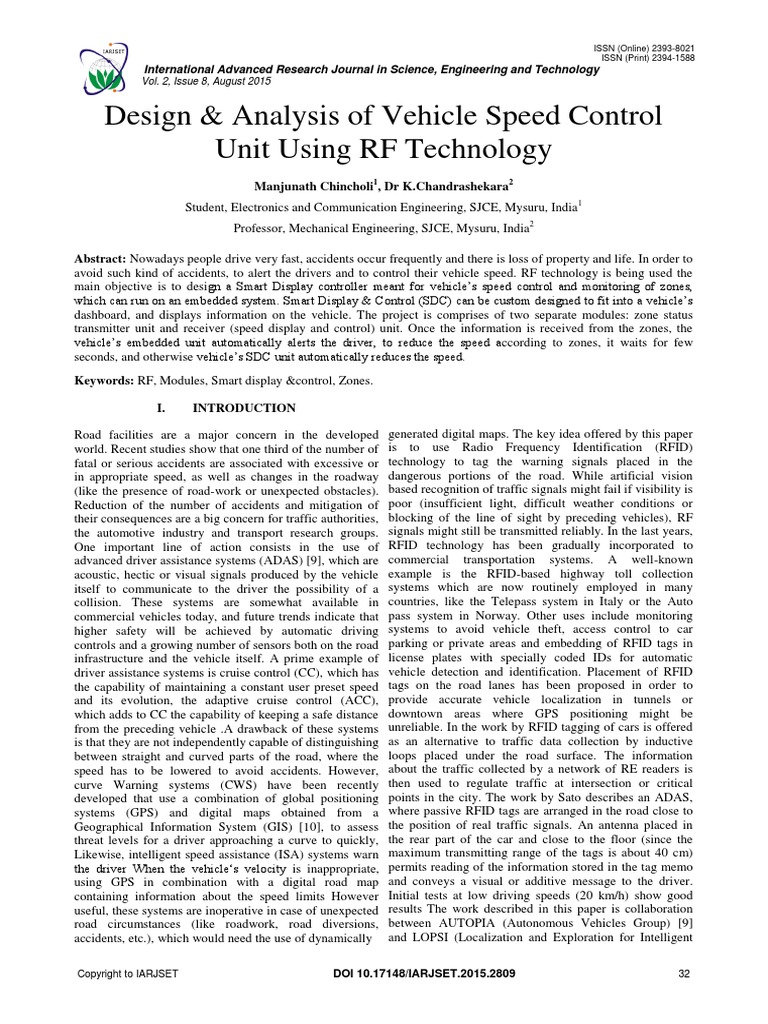 IARJSET

ISSN (Online) 2393-8021
ISSN (Print) 2394-1588

International Advanced Research Journal in Science, Engineering and Technology
Vol. 2, Issue 8, August 2015

Design & Analysis of Vehicle Speed Control Unit Using RF Technology

Manjunath Chincholi$^1$, Dr K.Chandrashekara$^2$

Student, Electronics and Communication Engineering, SJCE, Mysuru, India$^1$

Professor, Mechanical Engineering, SJCE, Mysuru, India$^2$

Abstract: Nowadays people drive very fast, accidents occur frequently and there is loss of property and life. In order to avoid such kind of accidents, to alert the drivers and to control their vehicle speed. RF technology is being used the main objective is to design a Smart Display controller meant for vehicle's speed control and monitoring of zones, which can run on an embedded system. Smart Display & Control (SDC) can be custom designed to fit into a vehicle's dashboard, and displays information on the vehicle. The project is comprises of two separate modules: zone status transmitter unit and receiver (speed display and control) unit. Once the information is received from the zones, the vehicle's embedded unit automatically alerts the driver, to reduce the speed according to zones, it waits for few seconds, and otherwise vehicle's SDC unit automatically reduces the speed.

Keywords: RF, Modules, Smart display &control, Zones.

I. INTRODUCTION

Road facilities are a major concern in the developed world. Recent studies show that one third of the number of fatal or serious accidents are associated with excessive or in appropriate speed, as well as changes in the roadway (like the presence of road-work or unexpected obstacles). Reduction of the number of accidents and mitigation of their consequences are a big concern for traffic authorities, the automotive industry and transport research groups. One important line of action consists in the use of advanced driver assistance systems (ADAS) [9], which are acoustic, hectic or visual signals produced by the vehicle itself to communicate to the driver the possibility of a collision. These systems are somewhat available in commercial vehicles today, and future trends indicate that higher safety will be achieved by automatic driving controls and a growing number of sensors both on the road infrastructure and the vehicle itself. A prime example of driver assistance systems is cruise control (CC), which has the capability of maintaining a constant user preset speed and its evolution, the adaptive cruise control (ACC), which adds to CC the capability of keeping a safe distance from the preceding vehicle .A drawback of these systems is that they are not independently capable of distinguishing between straight and curved parts of the road, where the speed has to be lowered to avoid accidents. However, curve Warning systems (CWS) have been recently developed that use a combination of global positioning systems (GPS) and digital maps obtained from a Geographical Information System (GIS) [10], to assess threat levels for a driver approaching a curve to quickly, Likewise, intelligent speed assistance (ISA) systems warn the driver When the vehicle's velocity is inappropriate, using GPS in combination with a digital road map containing information about the speed limits However useful, these systems are inoperative in case of unexpected road circumstances (like roadwork, road diversions, accidents, etc.), which would need the use of dynamically

generated digital maps. The key idea offered by this paper is to use Radio Frequency Identification (RFID) technology to tag the warning signals placed in the dangerous portions of the road. While artificial vision based recognition of traffic signals might fail if visibility is poor (insufficient light, difficult weather conditions or blocking of the line of sight by preceding vehicles), RF signals might still be transmitted reliably. In the last years, RFID technology has been gradually incorporated to commercial transportation systems. A well-known example is the RFID-based highway toll collection systems which are now routinely employed in many countries, like the Telepass system in Italy or the Auto pass system in Norway. Other uses include monitoring systems to avoid vehicle theft, access control to car parking or private areas and embedding of RFID tags in license plates with specially coded IDs for automatic vehicle detection and identification. Placement of RFID tags on the road lanes has been proposed in order to provide accurate vehicle localization in tunnels or downtown areas where GPS positioning might be unreliable. In the work by RFID tagging of cars is offered as an alternative to traffic data collection by inductive loops placed under the road surface. The information about the traffic collected by a network of RE readers is then used to regulate traffic at intersection or critical points in the city. The work by Sato describes an ADAS, where passive RFID tags are arranged in the road close to the position of real traffic signals. An antenna placed in the rear part of the car and close to the floor (since the maximum transmitting range of the tags is about 40 cm) permits reading of the information stored in the tag memo and conveys a visual or additive message to the driver. Initial tests at low driving speeds (20 km/h) show good results The work described in this paper is collaboration between AUTOPIA (Autonomous Vehicles Group) [9] and LOPSI (Localization and Exploration for Intelligent

Copyright to IARJSET DOI 10.17148/IARJSET.2015.2809 32